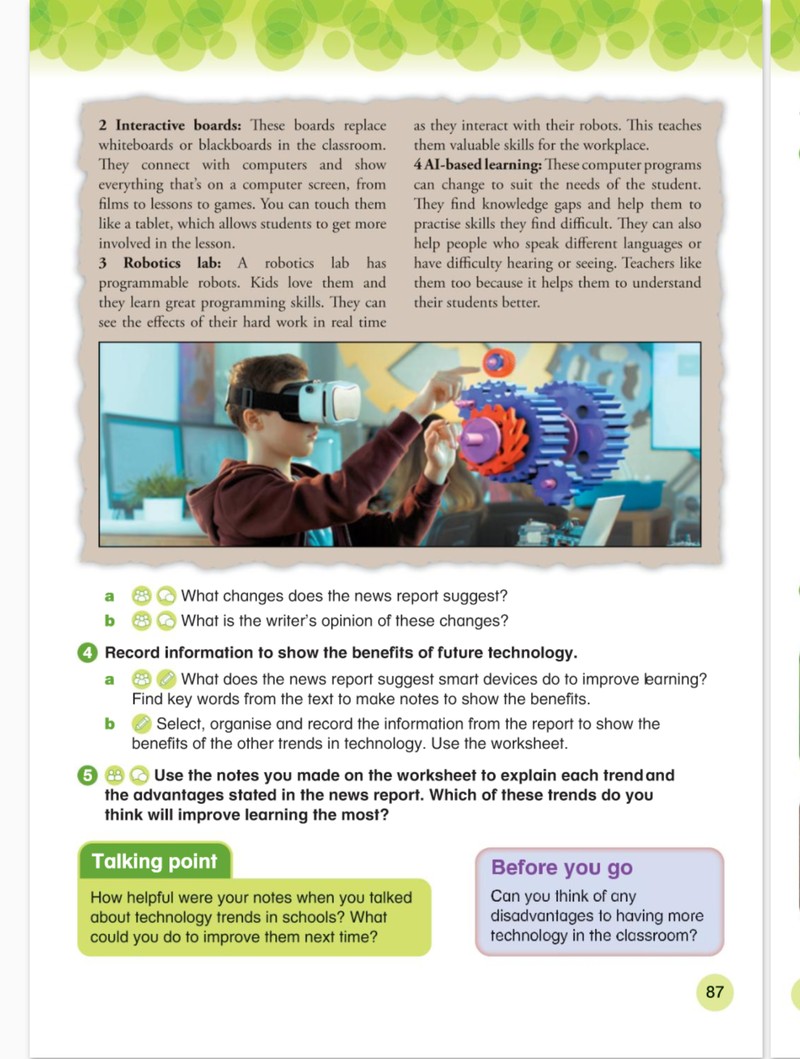 2 Interactive boards: These boards replace whiteboards or blackboards in the classroom. They connect with computers and show everything that's on a computer screen, from films to lessons to games. You can touch them like a tablet, which allows students to get more involved in the lesson.

3 Robotics lab: A robotics lab has programmable robots. Kids love them and they learn great programming skills. They can see the effects of their hard work in real time as they interact with their robots. This teaches them valuable skills for the workplace.

4 AI-based learning: These computer programs can change to suit the needs of the student. They find knowledge gaps and help them to practise skills they find difficult. They can also help people who speak different languages or have difficulty hearing or seeing. Teachers like them too because it helps them to understand their students better.

a What changes does the news report suggest?

b What is the writer's opinion of these changes?

4 Record information to show the benefits of future technology.

a What does the news report suggest smart devices do to improve learning? Find key words from the text to make notes to show the benefits.

b Select, organise and record the information from the report to show the benefits of the other trends in technology. Use the worksheet.

5 Use the notes you made on the worksheet to explain each trend and the advantages stated in the news report. Which of these trends do you think will improve learning the most?

Talking point

How helpful were your notes when you talked about technology trends in schools? What could you do to improve them next time?

Before you go

Can you think of any disadvantages to having more technology in the classroom?

87